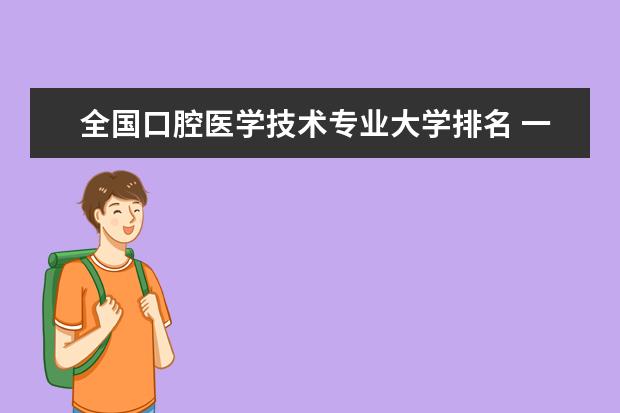 全国口腔医学技术专业大学排名 一